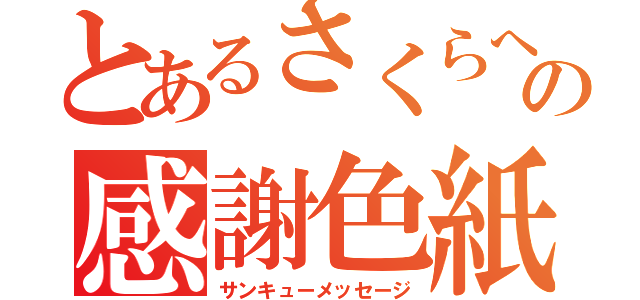 とあるさくらへの
感謝色紙
サンキューメッセージ